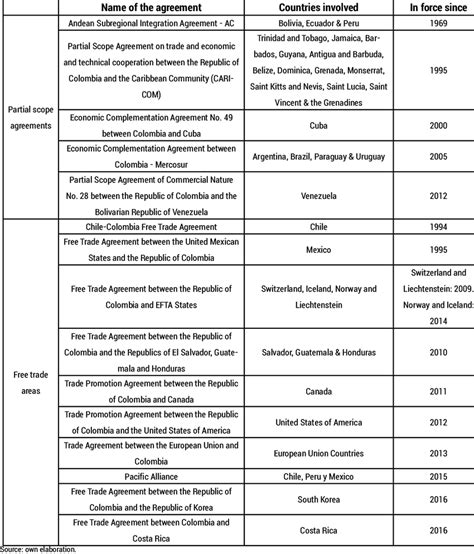 | | Name of the agreement | Countries involved | In force since |
|---|---|---|---|
| Partial scope agreements | Andean Subregional Integration Agreement - AC | Bolivia, Ecuador & Peru | 1969 |
| | Partial Scope Agreement on trade and economic and technical cooperation between the Republic of Colombia and the Caribbean Community (CARICOM) | Trinidad and Tobago, Jamaica, Barbados, Guyana, Antigua and Barbuda, Belize, Dominica, Grenada, Monserrat, Saint Kitts and Nevis, Saint Lucia, Saint Vincent & the Grenadines | 1995 |
| | Economic Complementation Agreement No. 49 between Colombia and Cuba | Cuba | 2000 |
| | Economic Complementation Agreement between Colombia - Mercosur | Argentina, Brazil, Paraguay & Uruguay | 2005 |
| | Partial Scope Agreement of Commercial Nature No. 28 between the Republic of Colombia and the Bolivarian Republic of Venezuela | Venezuela | 2012 |
| Free trade areas | Chile-Colombia Free Trade Agreement | Chile | 1994 |
| | Free Trade Agreement between the United Mexican States and the Republic of Colombia | Mexico | 1995 |
| | Free Trade Agreement between the Republic of Colombia and EFTA States | Switzerland, Iceland, Norway and Liechtenstein | Switzerland and Liechtenstein: 2009. Norway and Iceland: 2014 |
| | Free Trade Agreement between the Republic of Colombia and the Republics of El Salvador, Guatemala and Honduras | Salvador, Guatemala & Honduras | 2010 |
| | Trade Promotion Agreement between the Republic of Colombia and Canada | Canada | 2011 |
| | Trade Promotion Agreement between the Republic of Colombia and the United States of America | United States of America | 2012 |
| | Trade Agreement between the European Union and Colombia | European Union Countries | 2013 |
| | Pacific Alliance | Chile, Peru y Mexico | 2015 |
| | Free Trade Agreement between the Republic of Colombia and the Republic of Korea | South Korea | 2016 |
| | Free Trade Agreement between Colombia and Costa Rica | Costa Rica | 2016 |

Source: own elaboration.